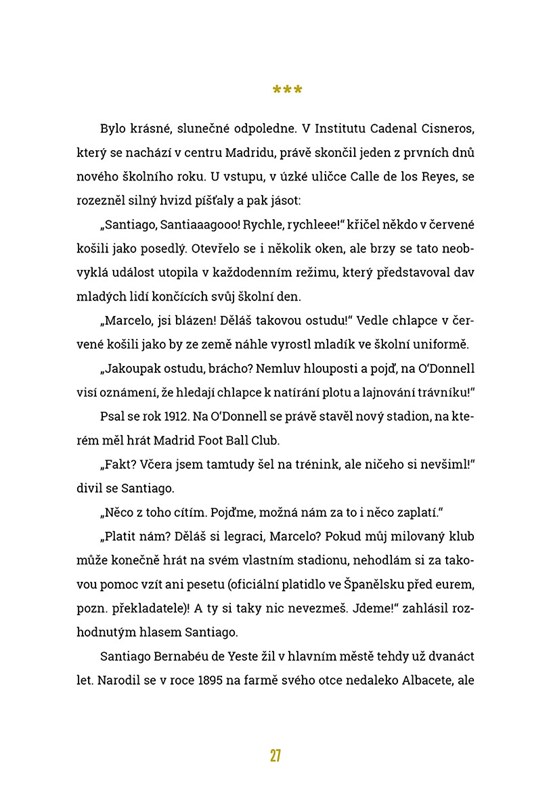 ***

Bylo krásné, slunečné odpoledne. V Institutu Cadenal Cisneros, který se nachází v centru Madridu, právě skončil jeden z prvních dnů nového školního roku. U vstupu, v úzké uličce Calle de los Reyes, se rozezněl silný hvizd píšťaly a pak jásot:

„Santiago, Santiaaagooo! Rychle, rychleee!" křičel někdo v červené košili jako posedlý. Otevřelo se i několik oken, ale brzy se tato neobvyklá událost utopila v každodenním režimu, který představoval dav mladých lidí končících svůj školní den.

„Marcelo, jsi blázen! Děláš takovou ostudu!" Vedle chlapce v červené košili jako by ze země náhle vyrostl mladík ve školní uniformě.

„Jakoupak ostudu, brácho? Nemluv hlouposti a pojď, na O'Donnell visí oznámení, že hledají chlapce k natírání plotu a lajnování trávníku!"

Psal se rok 1912. Na O'Donnell se právě stavěl nový stadion, na kterém měl hrát Madrid Foot Ball Club.

„Fakt? Včera jsem tamtudy šel na trénink, ale ničeho si nevšiml!" divil se Santiago.

„Něco z toho cítím. Pojďme, možná nám za to i něco zaplatí."

„Platit nám? Děláš si legraci, Marcelo? Pokud můj milovaný klub může konečně hrát na svém vlastním stadionu, nehodlám si za takovou pomoc vzít ani pesetu (oficiální platidlo ve Španělsku před eurem, pozn. překladatele)! A ty si taky nic nevezmeš. Jdeme!" zahlásil rozhodnutým hlasem Santiago.

Santiago Bernabéu de Yeste žil v hlavním městě tehdy už dvanáct let. Narodil se v roce 1895 na farmě svého otce nedaleko Albacete, ale

27